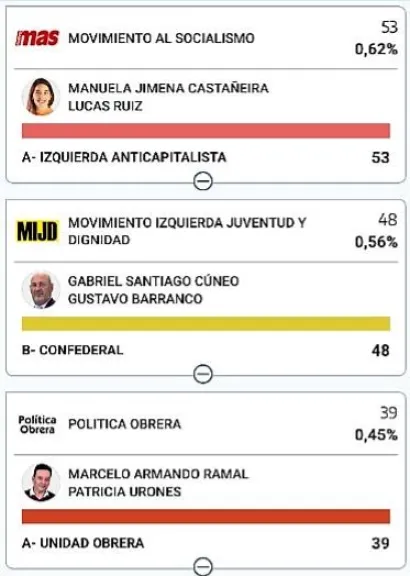 mas MOVIMIENTO AL SOCIALISMO
53
0,62%

MANUELA JIMENA CASTAÑEIRA
LUCAS RUIZ

A- IZQUIERDA ANTICAPITALISTA 53

MIJD MOVIMIENTO IZQUIERDA JUVENTUD Y DIGNIDAD
48
0,56%

GABRIEL SANTIAGO CÚNEO
GUSTAVO BARRANCO

B- CONFEDERAL 48

Política Obrera POLITICA OBRERA
39
0,45%

MARCELO ARMANDO RAMAL
PATRICIA URONES

A- UNIDAD OBRERA 39